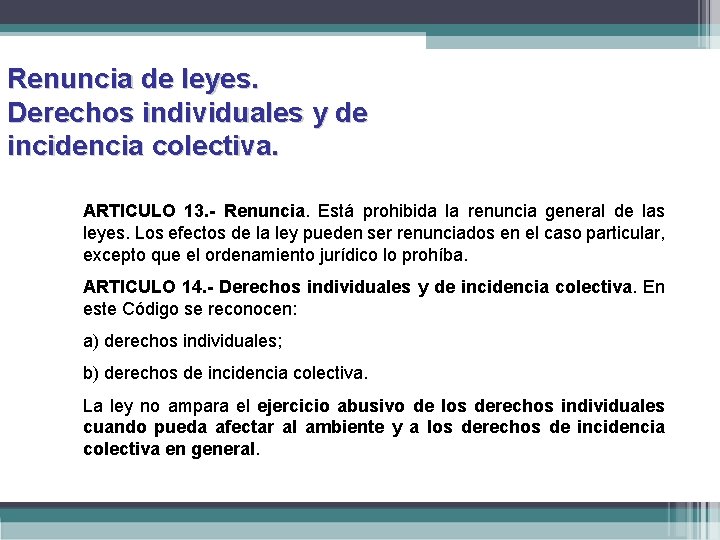 Renuncia de leyes.
Derechos individuales y de incidencia colectiva.

ARTICULO 13.- Renuncia. Está prohibida la renuncia general de las leyes. Los efectos de la ley pueden ser renunciados en el caso particular, excepto que el ordenamiento jurídico lo prohíba.

ARTICULO 14.- Derechos individuales y de incidencia colectiva. En este Código se reconocen:

a) derechos individuales;

b) derechos de incidencia colectiva.

La ley no ampara el ejercicio abusivo de los derechos individuales cuando pueda afectar al ambiente y a los derechos de incidencia colectiva en general.